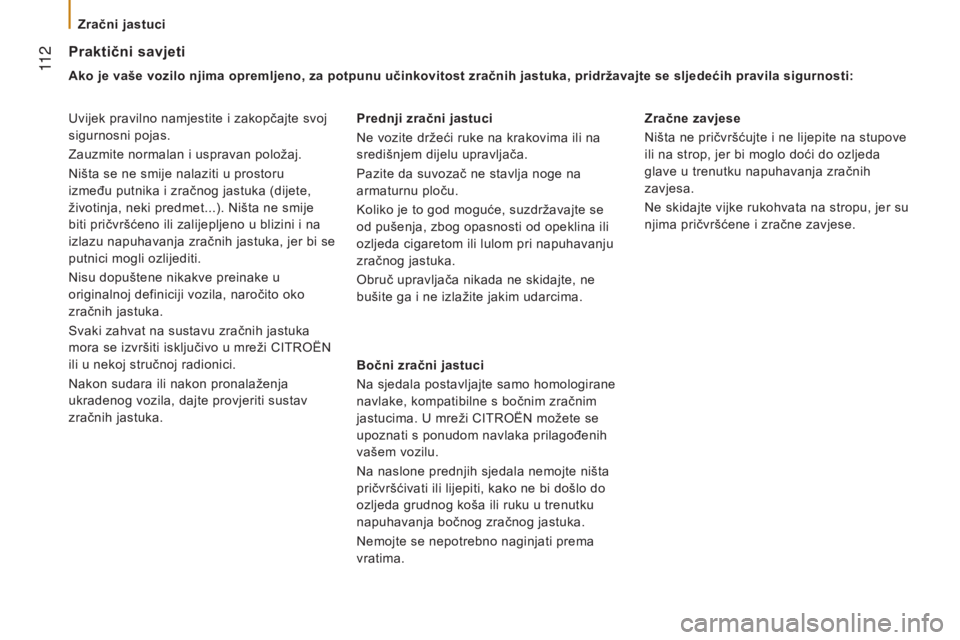 Zračni jastuci

112

Praktični savjeti

Ako je vaše vozilo njima opremljeno, za potpunu učinkovitost zračnih jastuka, pridržavajte se sljedećih pravila sigurnosti:

Uvijek pravilno namjestite i zakopčajte svoj sigurnosni pojas.

Zauzmite normalan i uspravan položaj.

Ništa se ne smije nalaziti u prostoru između putnika i zračnog jastuka (dijete, životinja, neki predmet...). Ništa ne smije biti pričvršćeno ili zalijepljeno u blizini i na izlazu napuhavanja zračnih jastuka, jer bi se putnici mogli ozlijediti.

Nisu dopuštene nikakve preinake u originalnoj definiciji vozila, naročito oko zračnih jastuka.

Svaki zahvat na sustavu zračnih jastuka mora se izvršiti isključivo u mreži CITROËN ili u nekoj stručnoj radionici.

Nakon sudara ili nakon pronalaženja ukradenog vozila, dajte provjeriti sustav zračnih jastuka.

Prednji zračni jastuci

Ne vozite držeći ruke na krakovima ili na središnjem dijelu upravljača.

Pazite da suvozač ne stavlja noge na armaturnu ploču.

Koliko je to god moguće, suzdržavajte se od pušenja, zbog opasnosti od opeklina ili ozljeda cigaretom ili lulom pri napuhavanju zračnog jastuka.

Obruč upravljača nikada ne skidajte, ne bušite ga i ne izlažite jakim udarcima.

Bočni zračni jastuci

Na sjedala postavljajte samo homologirane navlake, kompatibilne s bočnim zračnim jastucima. U mreži CITROËN možete se upoznati s ponudom navlaka prilagođenih vašem vozilu.

Na naslone prednjih sjedala nemojte ništa pričvršćivati ili lijepiti, kako ne bi došlo do ozljeda grudnog koša ili ruku u trenutku napuhavanja bočnog zračnog jastuka.

Nemojte se nepotrebno naginjati prema vratima.

Zračne zavjese

Ništa ne pričvršćujte i ne lijepite na stupove ili na strop, jer bi moglo doći do ozljeda glave u trenutku napuhavanja zračnih zavjesa.

Ne skidajte vijke rukohvata na stropu, jer su njima pričvršćene i zračne zavjese.

carmanualsonline.info